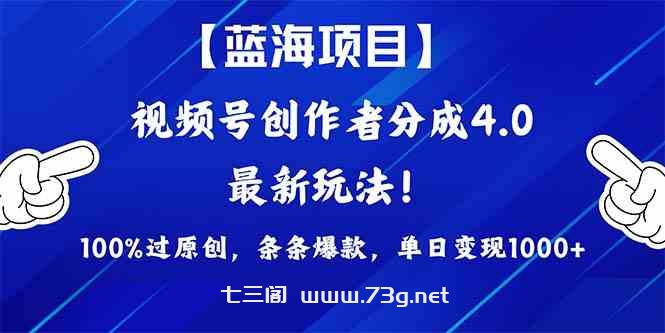 【蓝海项目】

视频号创作者分成4.0

最新玩法！

100%过原创，条条爆款，单日变现1000+

七三阁 www.73g.net